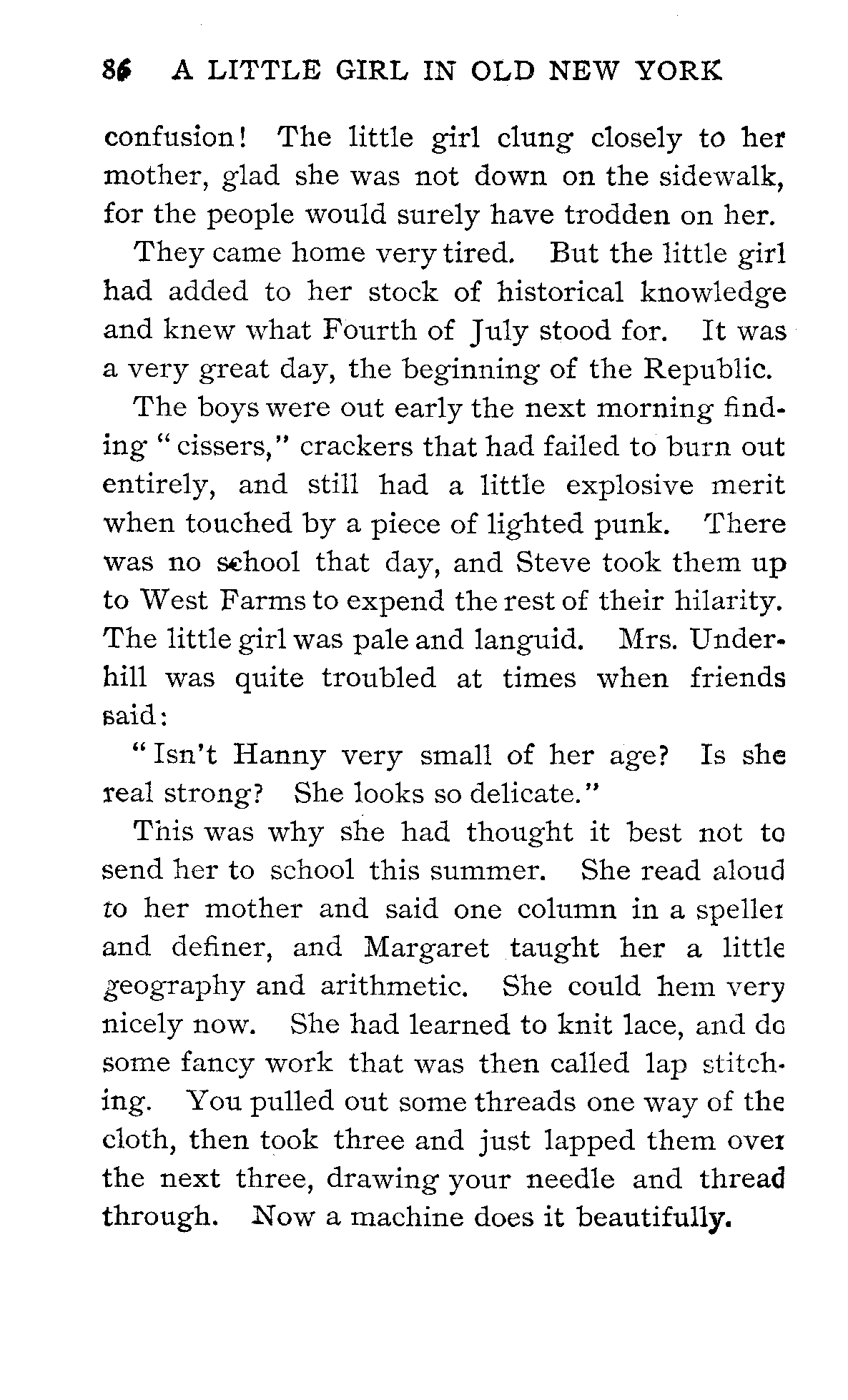 86 A LITTLE GIRL IN OLD NEW YORK

confusion! The little girl clung closely to her mother, glad she was not down on the sidewalk, for the people would surely have trodden on her.

They came home very tired. But the little girl had added to her stock of historical knowledge and knew what Fourth of July stood for. It was a very great day, the beginning of the Republic.

The boys were out early the next morning finding "cissers," crackers that had failed to burn out entirely, and still had a little explosive merit when touched by a piece of lighted punk. There was no school that day, and Steve took them up to West Farms to expend the rest of their hilarity. The little girl was pale and languid. Mrs. Underhill was quite troubled at times when friends said:

"Isn't Hanny very small of her age? Is she real strong? She looks so delicate."

This was why she had thought it best not to send her to school this summer. She read aloud to her mother and said one column in a speller and definer, and Margaret taught her a little geography and arithmetic. She could hem very nicely now. She had learned to knit lace, and do some fancy work that was then called lap stitching. You pulled out some threads one way of the cloth, then took three and just lapped them over the next three, drawing your needle and thread through. Now a machine does it beautifully.